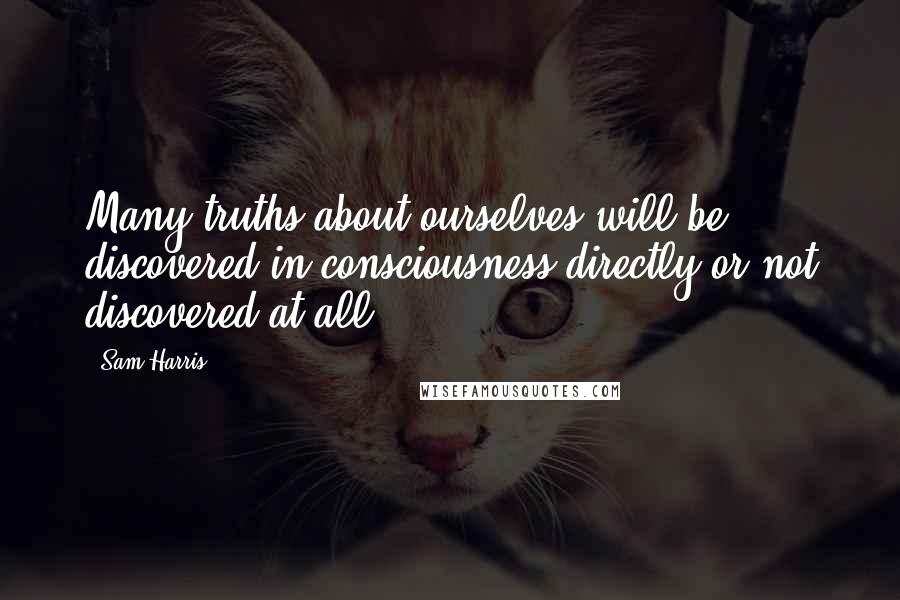 Many truths about ourselves will be discovered in consciousness directly or not discovered at all.

- Sam Harris

WISEFAMOUSQUOTES.COM